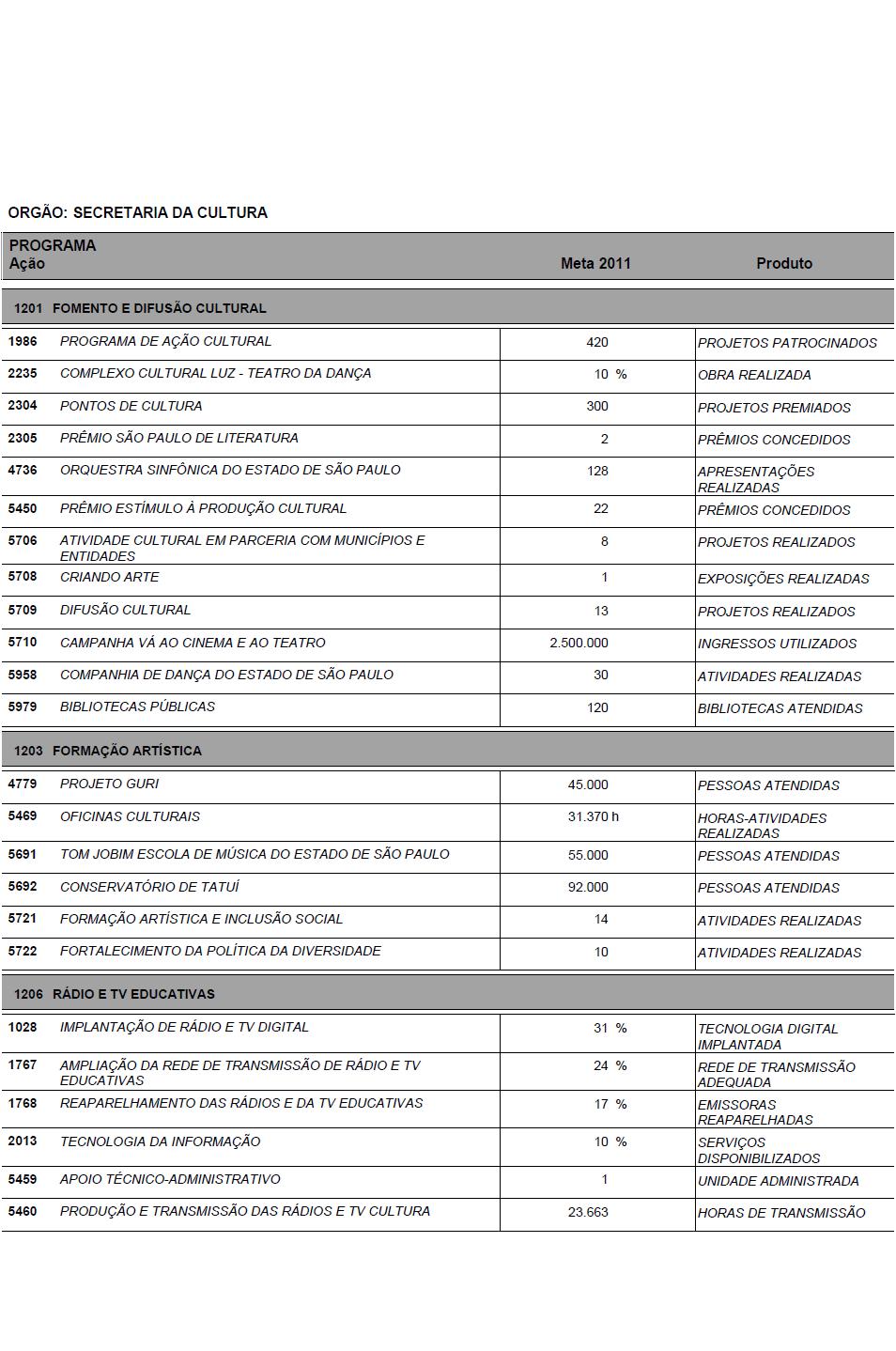 ORGÃO: SECRETARIA DA CULTURA

| PROGRAMA Ação | | Meta 2011 | Produto |
|---|---|---|---|
| 1201 | FOMENTO E DIFUSÃO CULTURAL | | |
| 1986 | PROGRAMA DE AÇÃO CULTURAL | 420 | PROJETOS PATROCINADOS |
| 2235 | COMPLEXO CULTURAL LUZ - TEATRO DA DANÇA | 10 % | OBRA REALIZADA |
| 2304 | PONTOS DE CULTURA | 300 | PROJETOS PREMIADOS |
| 2305 | PRÊMIO SÃO PAULO DE LITERATURA | 2 | PRÊMIOS CONCEDIDOS |
| 4736 | ORQUESTRA SINFÔNICA DO ESTADO DE SÃO PAULO | 128 | APRESENTAÇÕES REALIZADAS |
| 5450 | PRÊMIO ESTÍMULO À PRODUÇÃO CULTURAL | 22 | PRÊMIOS CONCEDIDOS |
| 5706 | ATIVIDADE CULTURAL EM PARCERIA COM MUNICÍPIOS E ENTIDADES | 8 | PROJETOS REALIZADOS |
| 5708 | CRIANDO ARTE | 1 | EXPOSIÇÕES REALIZADAS |
| 5709 | DIFUSÃO CULTURAL | 13 | PROJETOS REALIZADOS |
| 5710 | CAMPANHA VÁ AO CINEMA E AO TEATRO | 2.500.000 | INGRESSOS UTILIZADOS |
| 5958 | COMPANHIA DE DANÇA DO ESTADO DE SÃO PAULO | 30 | ATIVIDADES REALIZADAS |
| 5979 | BIBLIOTECAS PÚBLICAS | 120 | BIBLIOTECAS ATENDIDAS |
| 1203 | FORMAÇÃO ARTÍSTICA | | |
| 4779 | PROJETO GURI | 45.000 | PESSOAS ATENDIDAS |
| 5469 | OFICINAS CULTURAIS | 31.370 h | HORAS-ATIVIDADES REALIZADAS |
| 5691 | TOM JOBIM ESCOLA DE MÚSICA DO ESTADO DE SÃO PAULO | 55.000 | PESSOAS ATENDIDAS |
| 5692 | CONSERVATÓRIO DE TATUÍ | 92.000 | PESSOAS ATENDIDAS |
| 5721 | FORMAÇÃO ARTÍSTICA E INCLUSÃO SOCIAL | 14 | ATIVIDADES REALIZADAS |
| 5722 | FORTALECIMENTO DA POLÍTICA DA DIVERSIDADE | 10 | ATIVIDADES REALIZADAS |
| 1206 | RÁDIO E TV EDUCATIVAS | | |
| 1028 | IMPLANTAÇÃO DE RÁDIO E TV DIGITAL | 31 % | TECNOLOGIA DIGITAL IMPLANTADA |
| 1767 | AMPLIAÇÃO DA REDE DE TRANSMISSÃO DE RÁDIO E TV EDUCATIVAS | 24 % | REDE DE TRANSMISSÃO ADEQUADA |
| 1768 | REAPARELHAMENTO DAS RÁDIOS E DA TV EDUCATIVAS | 17 % | EMISSORAS REAPARELHADAS |
| 2013 | TECNOLOGIA DA INFORMAÇÃO | 10 % | SERVIÇOS DISPONIBILIZADOS |
| 5459 | APOIO TÉCNICO-ADMINISTRATIVO | 1 | UNIDADE ADMINISTRADA |
| 5460 | PRODUÇÃO E TRANSMISSÃO DAS RÁDIOS E TV CULTURA | 23.663 | HORAS DE TRANSMISSÃO |